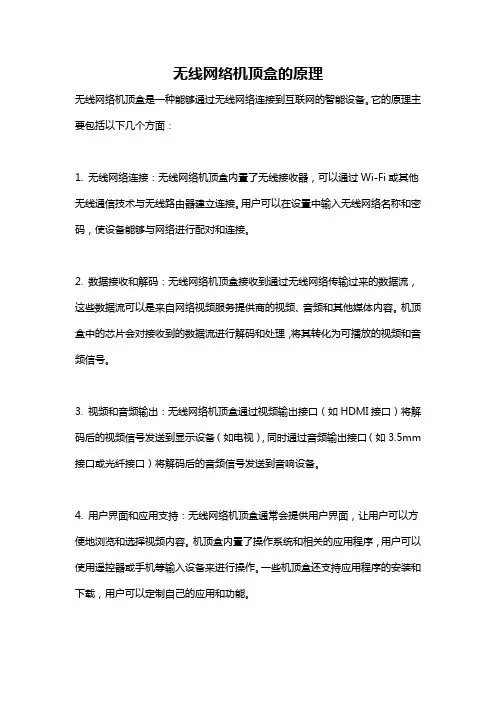 无线网络机顶盒的原理

无线网络机顶盒是一种能够通过无线网络连接到互联网的智能设备。它的原理主要包括以下几个方面：

1. 无线网络连接：无线网络机顶盒内置了无线接收器，可以通过 Wi-Fi 或其他无线通信技术与无线路由器建立连接。用户可以在设置中输入无线网络名称和密码，使设备能够与网络进行配对和连接。

2. 数据接收和解码：无线网络机顶盒接收到通过无线网络传输过来的数据流，这些数据流可以是来自网络视频服务提供商的视频、音频和其他媒体内容。机顶盒中的芯片会对接收到的数据流进行解码和处理，将其转化为可播放的视频和音频信号。

3. 视频和音频输出：无线网络机顶盒通过视频输出接口（如 HDMI 接口）将解码后的视频信号发送到显示设备（如电视），同时通过音频输出接口（如 3.5mm 接口或光纤接口）将解码后的音频信号发送到音响设备。

4. 用户界面和应用支持：无线网络机顶盒通常会提供用户界面，让用户可以方便地浏览和选择视频内容。机顶盒内置了操作系统和相关的应用程序，用户可以使用遥控器或手机等输入设备来进行操作。一些机顶盒还支持应用程序的安装和下载，用户可以定制自己的应用和功能。